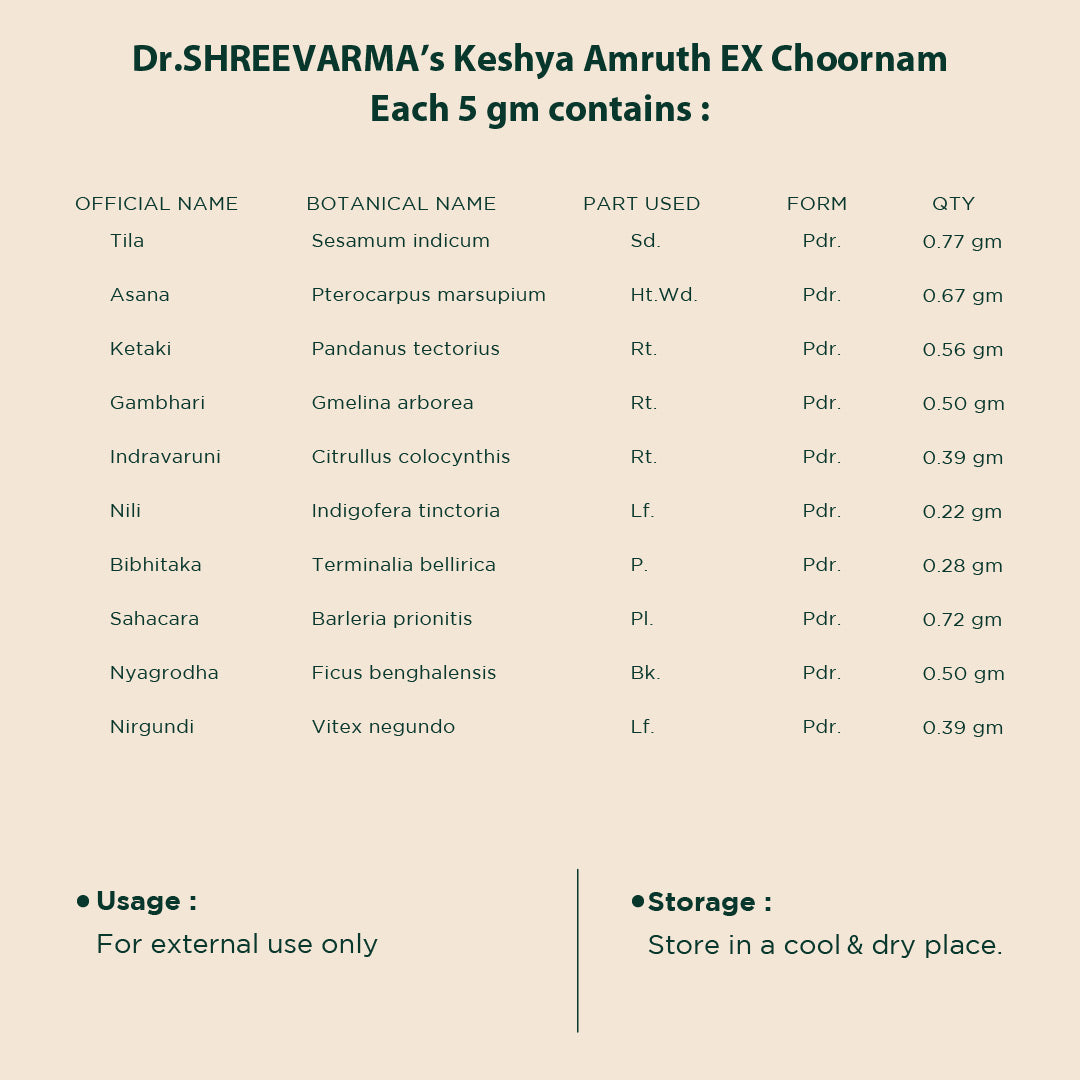 Dr.SHREEVARMA's Keshya Amruth EX Choornam
Each 5 gm contains :

| OFFICIAL NAME | BOTANICAL NAME | PART USED | FORM | QTY |
|---|---|---|---|---|
| Tila | Sesamum indicum | Sd. | Pdr. | 0.77 gm |
| Asana | Pterocarpus marsupium | Ht.Wd. | Pdr. | 0.67 gm |
| Ketaki | Pandanus tectorius | Rt. | Pdr. | 0.56 gm |
| Gambhari | Gmelina arborea | Rt. | Pdr. | 0.50 gm |
| Indravaruni | Citrullus colocynthis | Rt. | Pdr. | 0.39 gm |
| Nili | Indigofera tinctoria | Lf. | Pdr. | 0.22 gm |
| Bibhitaka | Terminalia bellirica | P. | Pdr. | 0.28 gm |
| Sahacara | Barleria prionitis | Pl. | Pdr. | 0.72 gm |
| Nyagrodha | Ficus benghalensis | Bk. | Pdr. | 0.50 gm |
| Nirgundi | Vitex negundo | Lf. | Pdr. | 0.39 gm |

• Usage :
For external use only

• Storage :
Store in a cool & dry place.